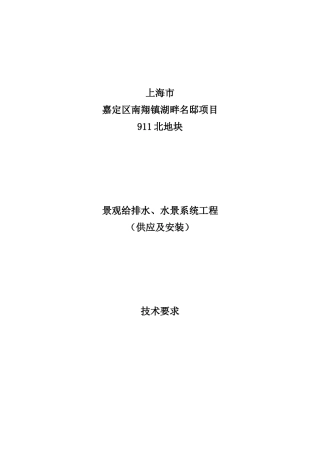 上海市
嘉定区南翔镇湖畔名邸项目
911 北地块

景观给排水、水景系统工程
（供应及安装）

技术要求